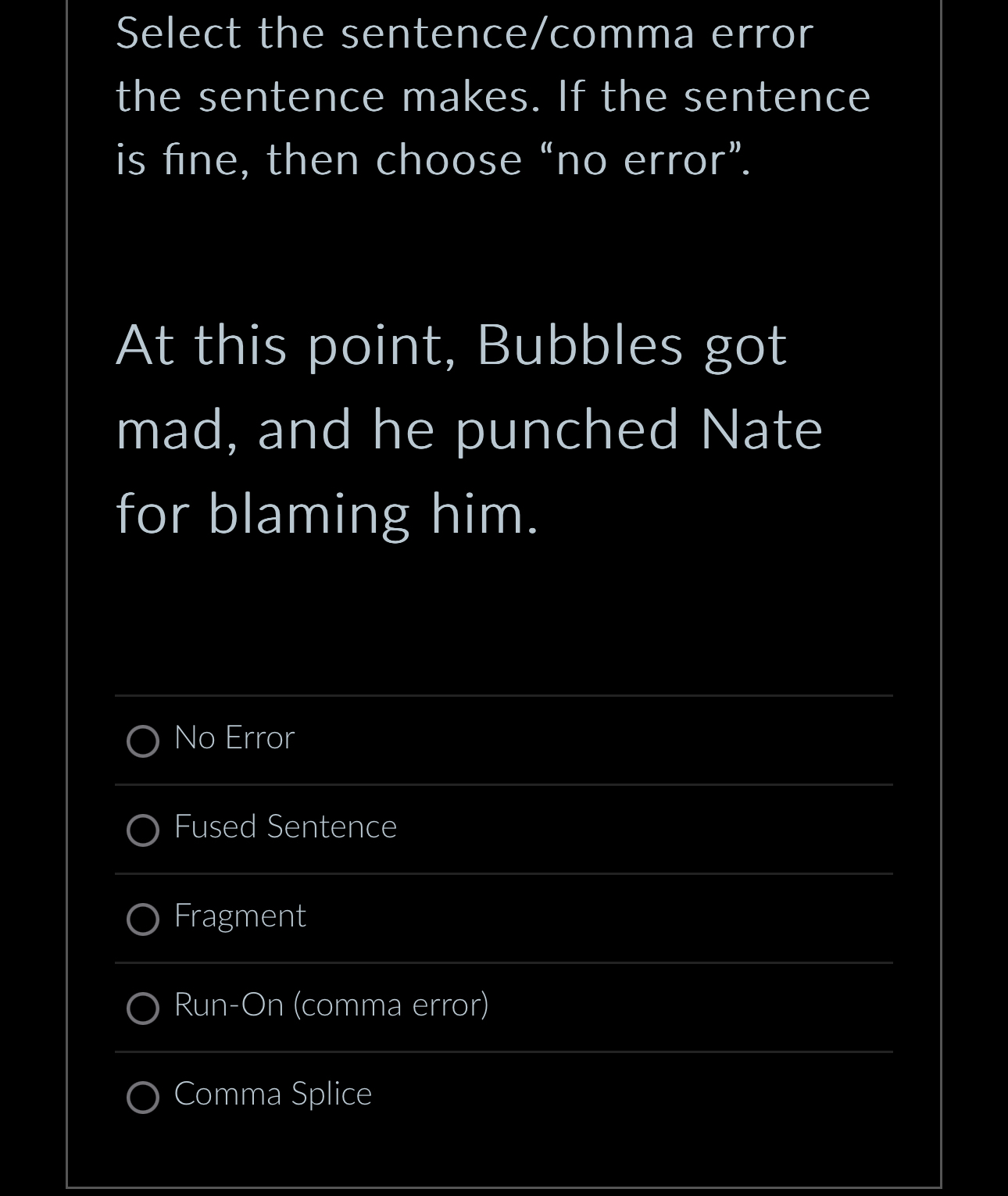 Select the sentence/comma error the sentence makes. If the sentence is fine, then choose “no error”.

At this point, Bubbles got mad, and he punched Nate for blaming him.

No Error

Fused Sentence

Fragment

Run-On (comma error)

Comma Splice